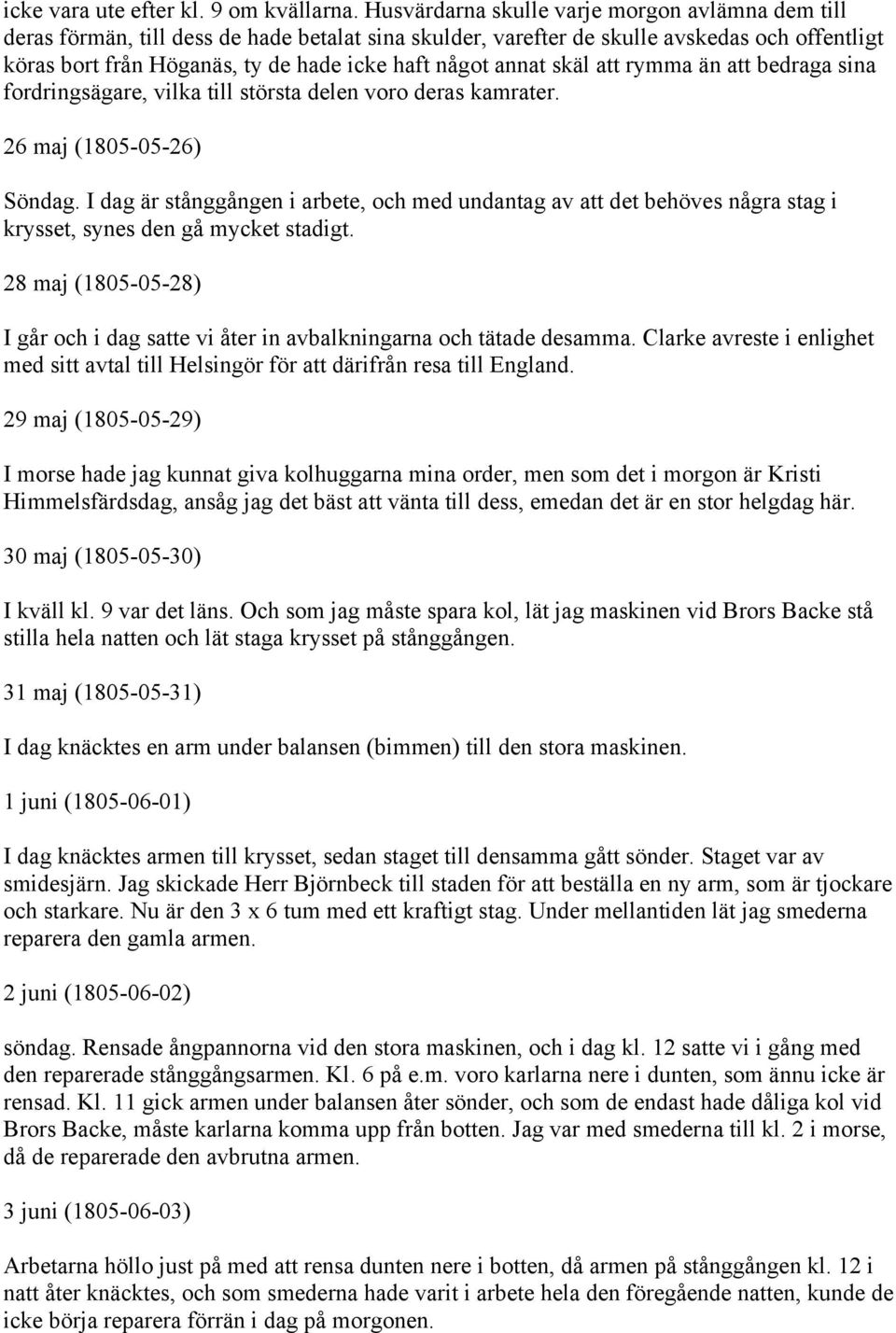 icke vara ute efter kl. 9 om kvällarna. Husvärdarna skulle varje morgon avlämna dem till deras förmän, till dess de hade betalat sina skulder, varefter de skulle avskedas och offentligt köras bort från Höganäs, ty de hade icke haft något annat skäl att rymma än att bedraga sina fordringsägare, vilka till största delen voro deras kamrater.

26 maj (1805-05-26)

Söndag. I dag är stånggången i arbete, och med undantag av att det behöves några stag i krysset, synes den gå mycket stadigt.

28 maj (1805-05-28)

I går och i dag satte vi åter in avbalkningarna och tätade desamma. Clarke avreste i enlighet med sitt avtal till Helsingör för att därifrån resa till England.

29 maj (1805-05-29)

I morse hade jag kunnat giva kolhuggarna mina order, men som det i morgon är Kristi Himmelsfärdsdag, ansåg jag det bäst att vänta till dess, emedan det är en stor helgdag här.

30 maj (1805-05-30)

I kväll kl. 9 var det läns. Och som jag måste spara kol, lät jag maskinen vid Brors Backe stå stilla hela natten och lät staga krysset på stånggången.

31 maj (1805-05-31)

I dag knäcktes en arm under balansen (bimmen) till den stora maskinen.

1 juni (1805-06-01)

I dag knäcktes armen till krysset, sedan staget till densamma gått sönder. Staget var av smidesjärn. Jag skickade Herr Björnbeck till staden för att beställa en ny arm, som är tjockare och starkare. Nu är den 3 x 6 tum med ett kraftigt stag. Under mellantiden lät jag smederna reparera den gamla armen.

2 juni (1805-06-02)

söndag. Rensade ångpannorna vid den stora maskinen, och i dag kl. 12 satte vi i gång med den reparerade stånggångsarmen. Kl. 6 på e.m. voro karlarna nere i dunten, som ännu icke är rensad. Kl. 11 gick armen under balansen åter sönder, och som de endast hade dåliga kol vid Brors Backe, måste karlarna komma upp från botten. Jag var med smederna till kl. 2 i morse, då de reparerade den avbrutna armen.

3 juni (1805-06-03)

Arbetarna höllo just på med att rensa dunten nere i botten, då armen på stånggången kl. 12 i natt åter knäcktes, och som smederna hade varit i arbete hela den föregående natten, kunde de icke börja reparera förrän i dag på morgonen.